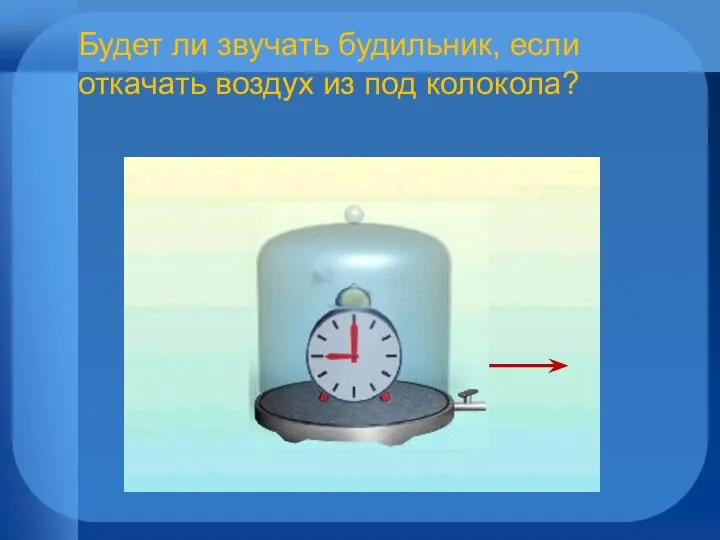 Будет ли звучать будильник, если откачать воздух из под колокола?